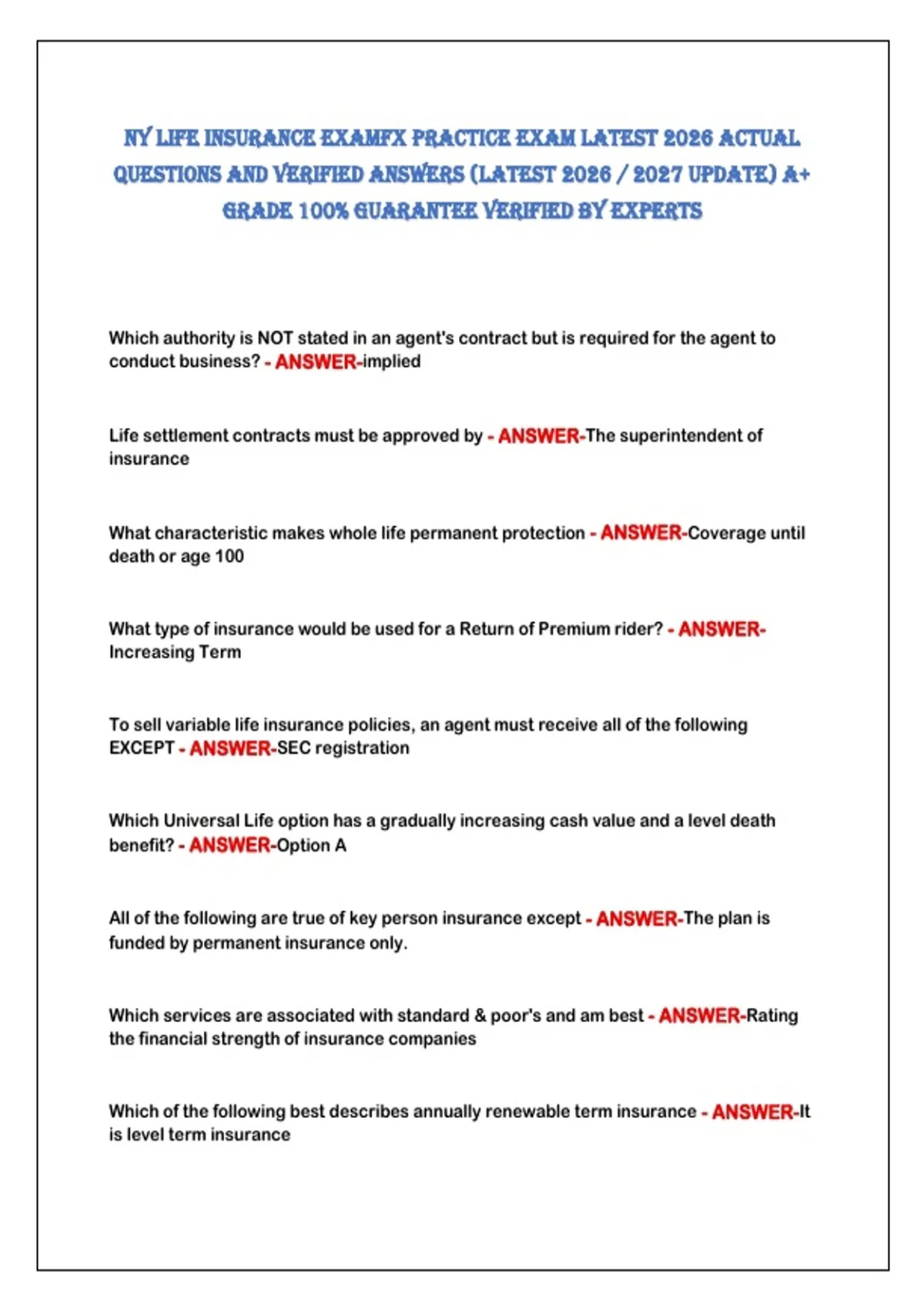 NY LIFE INSURANCE EXAMFX PRACTICE EXAM LATEST 2026 ACTUAL QUESTIONS AND VERIFIED ANSWERS (LATEST 2026 / 2027 UPDATE) A+ GRADE 100% GUARANTEE VERIFIED BY EXPERTS

Which authority is NOT stated in an agent's contract but is required for the agent to conduct business? - ANSWER-implied

Life settlement contracts must be approved by - ANSWER-The superintendent of insurance

What characteristic makes whole life permanent protection - ANSWER-Coverage until death or age 100

What type of insurance would be used for a Return of Premium rider? - ANSWER-Increasing Term

To sell variable life insurance policies, an agent must receive all of the following EXCEPT - ANSWER-SEC registration

Which Universal Life option has a gradually increasing cash value and a level death benefit? - ANSWER-Option A

All of the following are true of key person insurance except - ANSWER-The plan is funded by permanent insurance only.

Which services are associated with standard & poor's and am best - ANSWER-Rating the financial strength of insurance companies

Which of the following best describes annually renewable term insurance - ANSWER-It is level term insurance